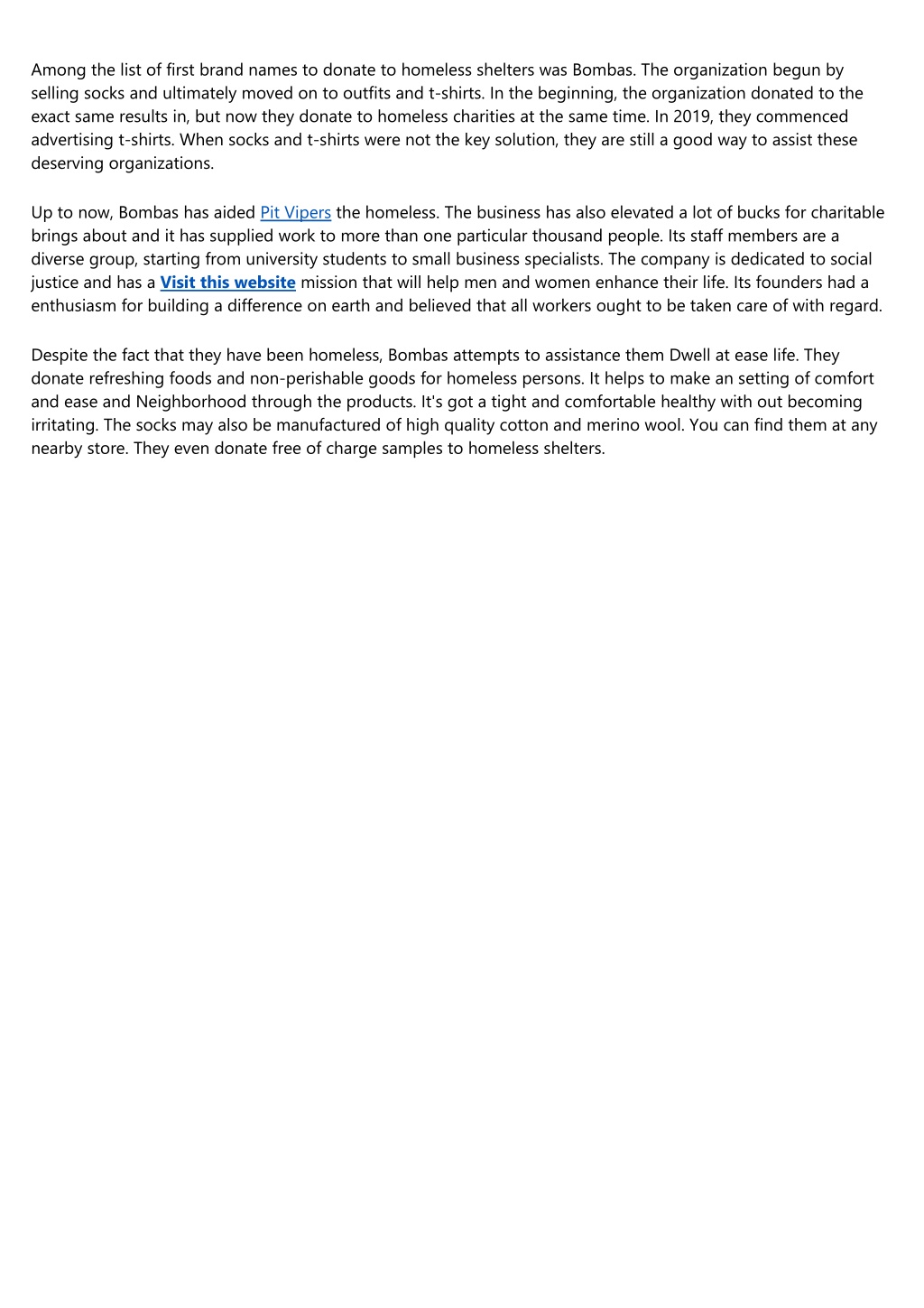 Among the list of first brand names to donate to homeless shelters was Bombas. The organization begun by selling socks and ultimately moved on to outfits and t-shirts. In the beginning, the organization donated to the exact same results in, but now they donate to homeless charities at the same time. In 2019, they commenced advertising t-shirts. When socks and t-shirts were not the key solution, they are still a good way to assist these deserving organizations.

Up to now, Bombas has aided Pit Vipers the homeless. The business has also elevated a lot of bucks for charitable brings about and it has supplied work to more than one particular thousand people. Its staff members are a diverse group, starting from university students to small business specialists. The company is dedicated to social justice and has a Visit this website mission that will help men and women enhance their life. Its founders had a enthusiasm for building a difference on earth and believed that all workers ought to be taken care of with regard.

Despite the fact that they have been homeless, Bombas attempts to assistance them Dwell at ease life. They donate refreshing foods and non-perishable goods for homeless persons. It helps to make an setting of comfort and ease and Neighborhood through the products. It's got a tight and comfortable healthy with out becoming irritating. The socks may also be manufactured of high quality cotton and merino wool. You can find them at any nearby store. They even donate free of charge samples to homeless shelters.